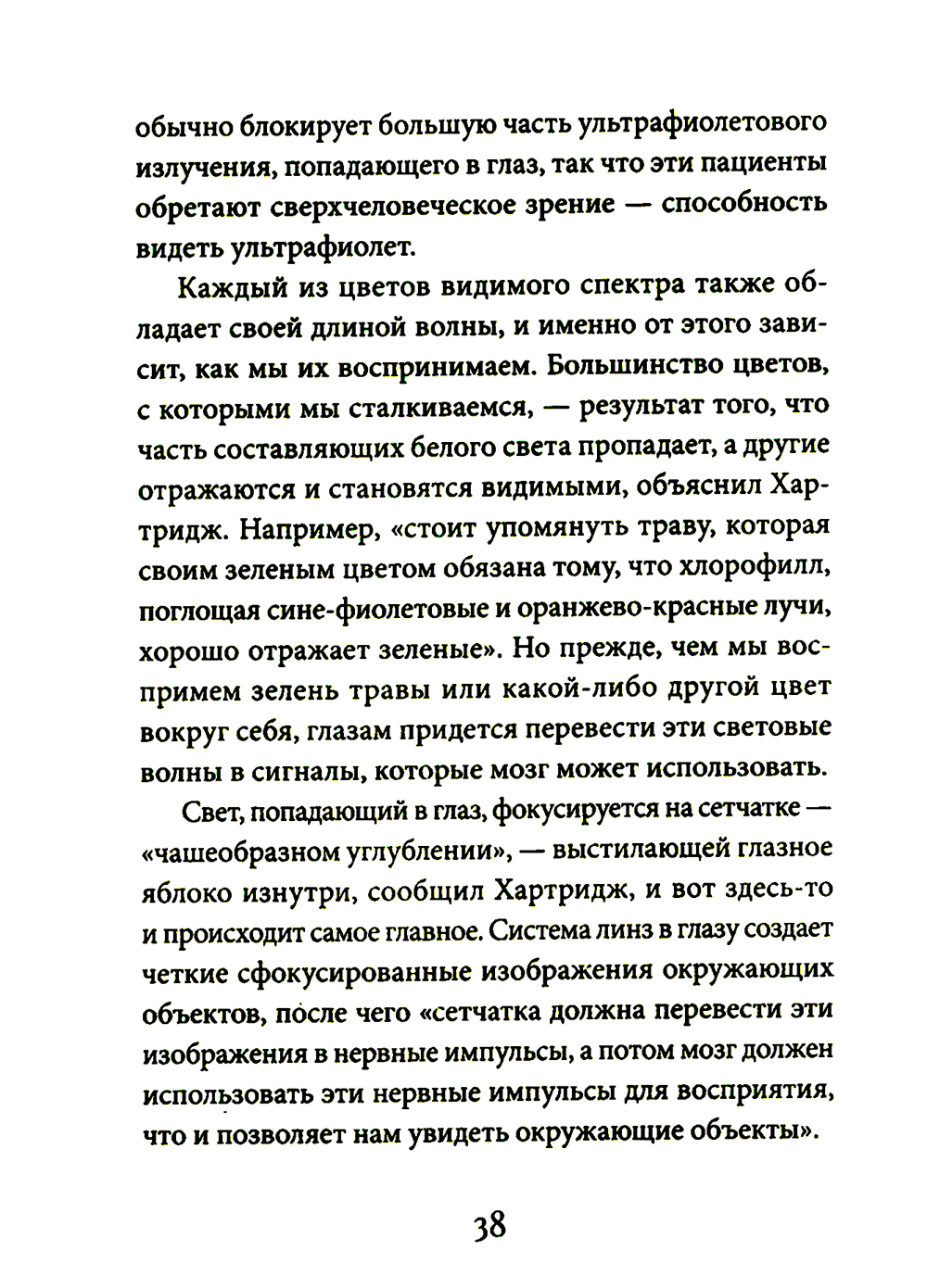 обычно блокирует большую часть ультрафиолетового излучения, попадающего в глаз, так что эти пациенты обретают сверхчеловеческое зрение — способность видеть ультрафиолет.

Каждый из цветов видимого спектра также обладает своей длиной волны, и именно от этого зависит, как мы их воспринимаем. Большинство цветов, с которыми мы сталкиваемся, — результат того, что часть составляющих белого света пропадает, а другие отражаются и становятся видимыми, объяснил Хартридж. Например, «стоит упомянуть траву, которая своим зеленым цветом обязана тому, что хлорофилл, поглощая сине-фиолетовые и оранжево-красные лучи, хорошо отражает зеленые». Но прежде, чем мы воспримем зелень травы или какой-либо другой цвет вокруг себя, глазам придется перевести эти световые волны в сигналы, которые мозг может использовать.

Свет, попадающий в глаз, фокусируется на сетчатке — «чашеобразном углублении», — выстилающей глазное яблоко изнутри, сообщил Хартридж, и вот здесь-то и происходит самое главное. Система линз в глазу создает четкие сфокусированные изображения окружающих объектов, после чего «сетчатка должна перевести эти изображения в нервные импульсы, а потом мозг должен использовать эти нервные импульсы для восприятия, что и позволяет нам увидеть окружающие объекты».

38